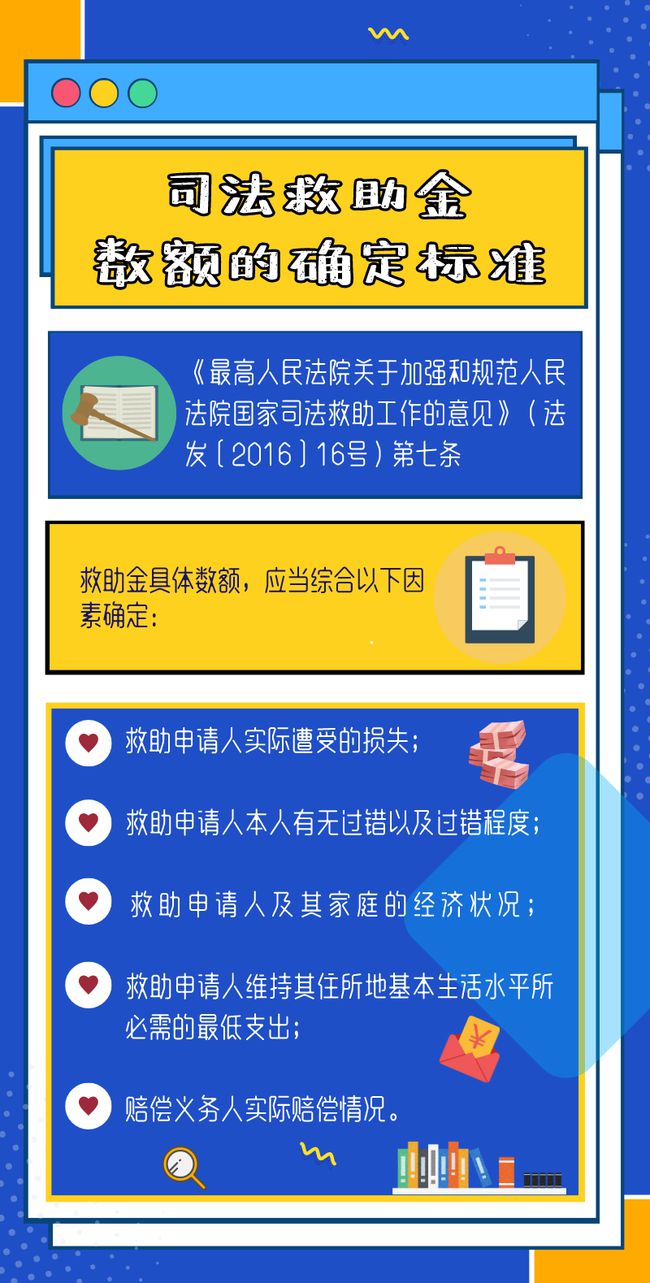 司法救助金
数额的确定标准

《最高人民法院关于加强和规范人民法院国家司法救助工作的意见》（法发〔2016〕16号）第七条

救助金具体数额，应当综合以下因素确定：

救助申请人实际遭受的损失；

救助申请人本人有无过错以及过错程度；

救助申请人及其家庭的经济状况；

救助申请人维持其住所地基本生活水平所必需的最低支出；

赔偿义务人实际赔偿情况。

¥